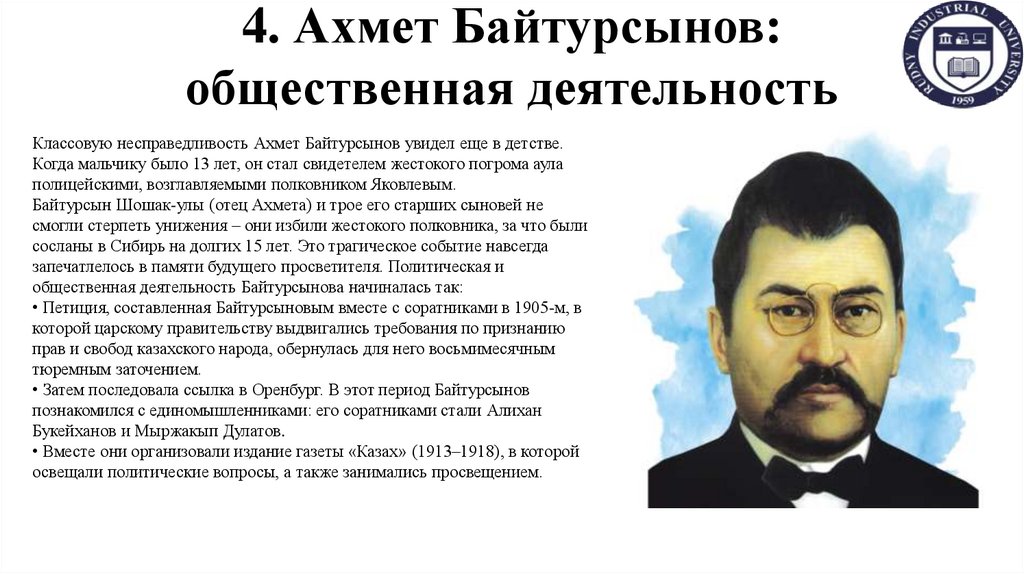 4. Ахмет Байтурсынов: общественная деятельность

RUDNY INDUSTRIAL UNIVERSITY 1959

Классовую несправедливость Ахмет Байтурсынов увидел еще в детстве. Когда мальчику было 13 лет, он стал свидетелем жестокого погрома аула полицейскими, возглавляемыми полковником Яковлевым.
Байтурсын Шошак-улы (отец Ахмета) и трое его старших сыновей не смогли стерпеть унижения – они избили жестокого полковника, за что были сосланы в Сибирь на долгих 15 лет. Это трагическое событие навсегда запечатлелось в памяти будущего просветителя. Политическая и общественная деятельность Байтурсынова начиналась так:
• Петиция, составленная Байтурсыновым вместе с соратниками в 1905-м, в которой царскому правительству выдвигались требования по признанию прав и свобод казахского народа, обернулась для него восьмимесячным тюремным заточением.
• Затем последовала ссылка в Оренбург. В этот период Байтурсынов познакомился с единомышленниками: его соратниками стали Алихан Букейханов и Мыржакып Дулатов.
• Вместе они организовали издание газеты «Казах» (1913–1918), в которой освещали политические вопросы, а также занимались просвещением.